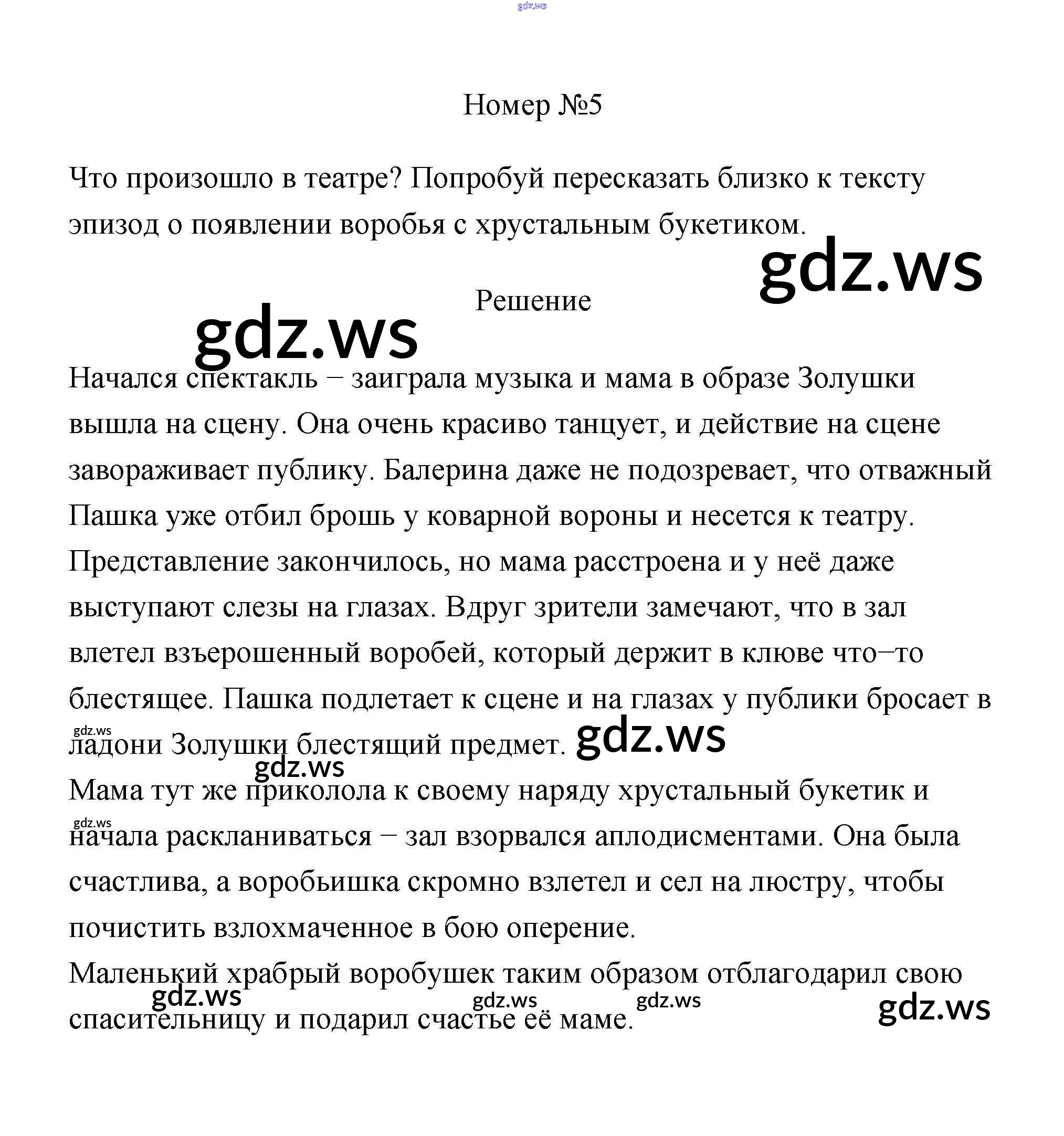 gdz.ws

Номер №5

Что произошло в театре? Попробуй пересказать близко к тексту эпизод о появлении воробья с хрустальным букетиком.

gdz.ws

Решение

gdz.ws

Начался спектакль – заиграла музыка и мама в образе Золушки вышла на сцену. Она очень красиво танцует, и действие на сцене завораживает публику. Балерина даже не подозревает, что отважный Пашка уже отбил брошь у коварной вороны и несется к театру. Представление закончилось, но мама расстроена и у неё даже выступают слезы на глазах. Вдруг зрители замечают, что в зал влетел взъерошенный воробей, который держит в клюве что–то блестящее. Пашка подлетает к сцене и на глазах у публики бросает в ладони Золушки блестящий предмет.

gdz.ws gdz.ws gdz.ws

Мама тут же приколола к своему наряду хрустальный букетик и начала раскланиваться – зал взорвался аплодисментами. Она была счастлива, а воробьишка скромно взлетел и сел на люстру, чтобы почистить взлохмаченное в бою оперение.

gdz.ws

Маленький храбрый воробушек таким образом отблагодарил свою спасительницу и подарил счастье её маме.

gdz.ws gdz.ws gdz.ws gdz.ws